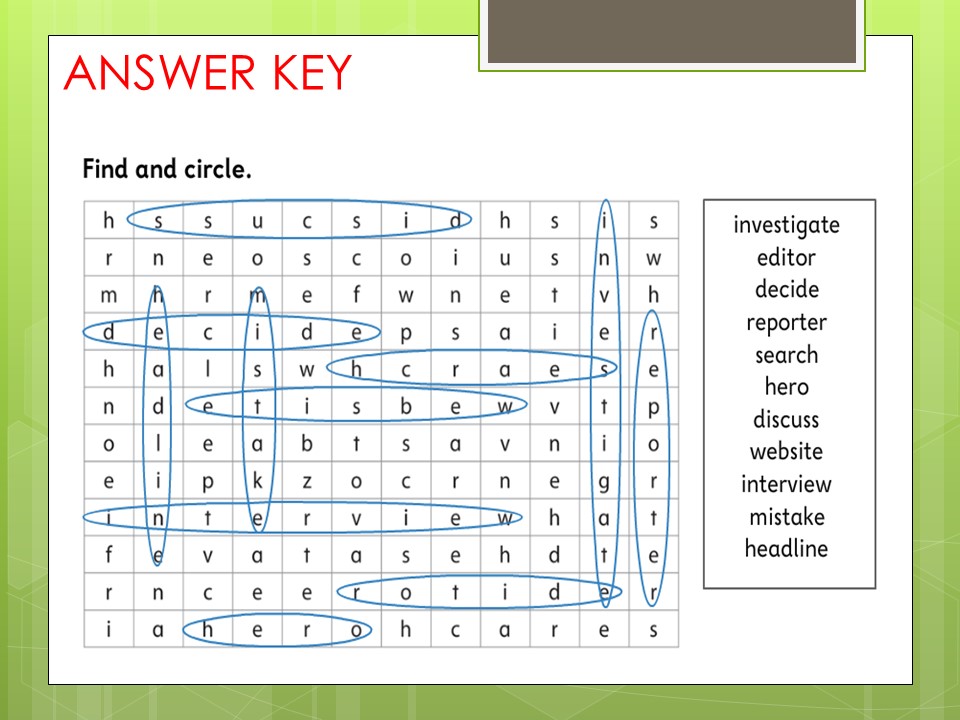 ANSWER KEY

Find and circle.

| h | s | s | u | c | s | i | d | h | s | i | s |
|---|---|---|---|---|---|---|---|---|---|---|---|
| r | n | e | o | s | c | o | i | u | s | n | w |
| m | h | r | m | e | f | w | n | e | t | v | h |
| d | e | c | i | d | e | p | s | a | i | e | r |
| h | a | l | s | w | h | c | r | a | e | s | e |
| n | d | e | t | i | s | b | e | w | v | t | p |
| o | l | e | a | b | t | s | a | v | n | i | o |
| e | i | p | k | z | o | c | r | n | e | g | r |
| i | n | t | e | r | v | i | e | w | h | a | t |
| f | e | v | a | t | a | s | e | h | d | t | e |
| r | n | c | e | e | r | o | t | i | d | e | r |
| i | a | h | e | r | o | h | c | a | r | e | s |

investigate
editor
decide
reporter
search
hero
discuss
website
interview
mistake
headline